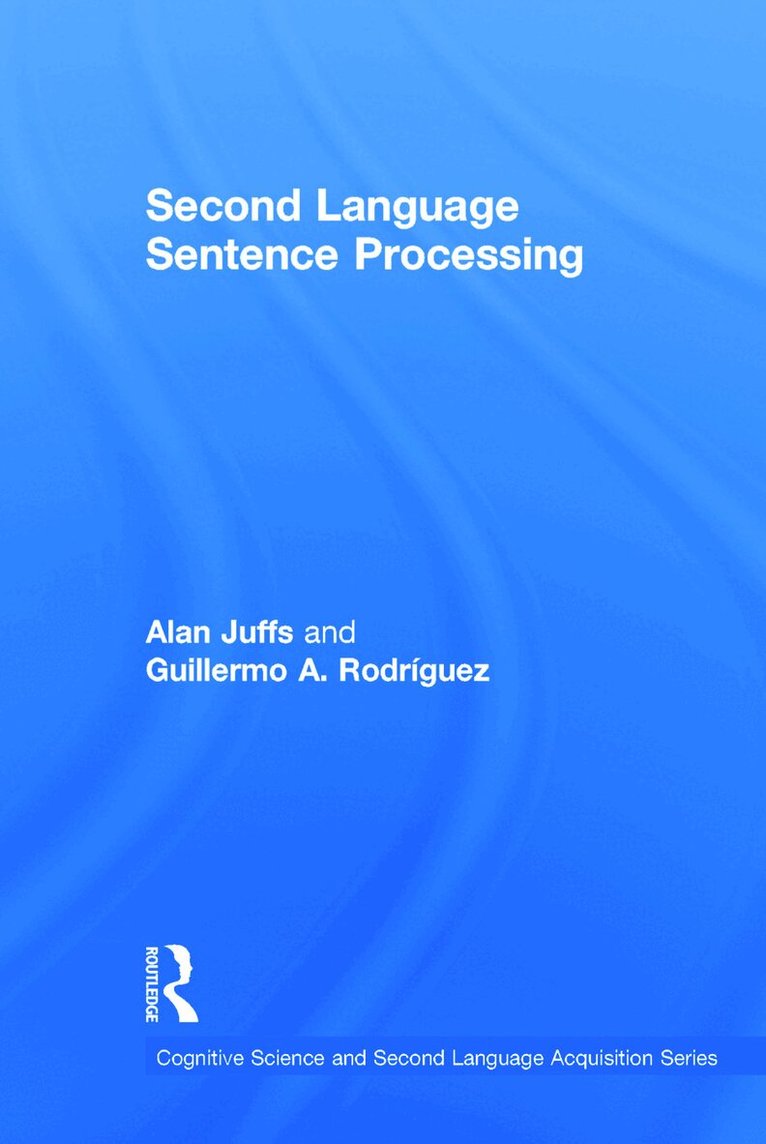 Second Language Sentence Processing

Alan Juffs and
Guillermo A. Rodríguez

ROUTLEDGE

Cognitive Science and Second Language Acquisition Series